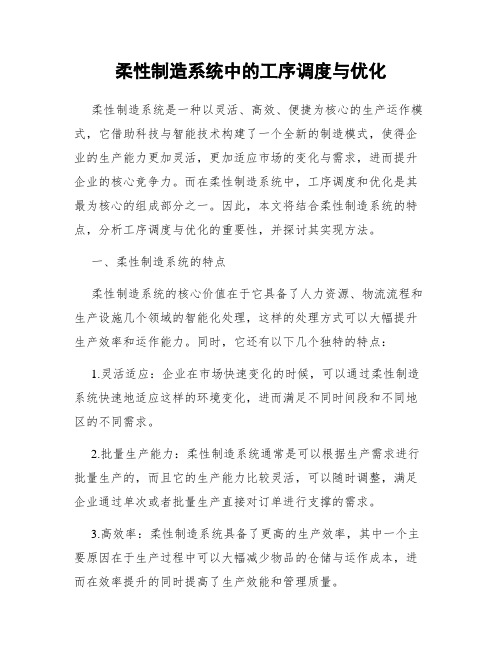 柔性制造系统中的工序调度与优化

柔性制造系统是一种以灵活、高效、便捷为核心的生产运作模式，它借助科技与智能技术构建了一个全新的制造模式，使得企业的生产能力更加灵活，更加适应市场的变化与需求，进而提升企业的核心竞争力。而在柔性制造系统中，工序调度和优化是其最为核心的组成部分之一。因此，本文将结合柔性制造系统的特点，分析工序调度与优化的重要性，并探讨其实现方法。

一、柔性制造系统的特点

柔性制造系统的核心价值在于它具备了人力资源、物流流程和生产设施几个领域的智能化处理，这样的处理方式可以大幅提升生产效率和运作能力。同时，它还有以下几个独特的特点：

1.灵活适应：企业在市场快速变化的时候，可以通过柔性制造系统快速地适应这样的环境变化，进而满足不同时间段和不同地区的不同需求。

2.批量生产能力：柔性制造系统通常是可以根据生产需求进行批量生产的，而且它的生产能力比较灵活，可以随时调整，满足企业通过单次或者批量生产直接对订单进行支撑的需求。

3.高效率：柔性制造系统具备了更高的生产效率，其中一个主要原因在于生产过程中可以大幅减少物品的仓储与运作成本，进而在效率提升的同时提高了生产效能和管理质量。